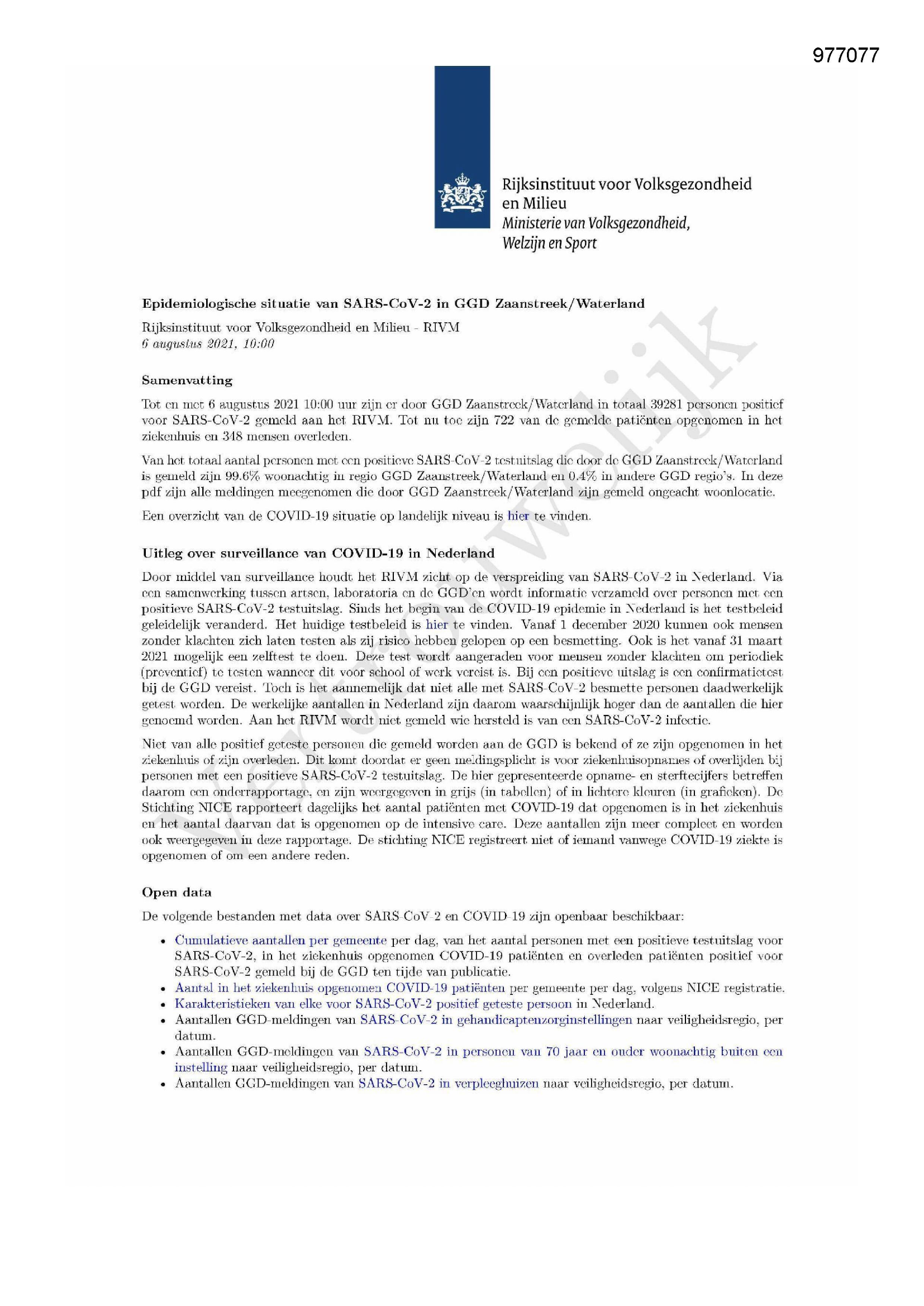 977077

Rijksinstituut voor Volksgezondheid en Milieu
Ministerie van Volksgezondheid, Welzijn en Sport

Epidemiologische situatie van SARS-CoV-2 in GGD Zaanstreek/Waterland

Rijksinstituut voor Volksgezondheid en Milieu - RIVM
6 augustus 2021, 10:00

Samenvatting

Tot en met 6 augustus 2021 10:00 uur zijn er door GGD Zaanstreek/Waterland in totaal 39281 personen positief voor SARS-CoV-2 gemeld aan het RIVM. Tot nu toe zijn 722 van de gemelde patiënten opgenomen in het ziekenhuis en 348 mensen overleden.

Van het totaal aantal personen met een positieve SARS-CoV-2 testuitslag die door de GGD Zaanstreek/Waterland is gemeld zijn 99.6% woonachtig in regio GGD Zaanstreek/Waterland en 0.4% in andere GGD regio's. In deze pdf zijn alle meldingen meegenomen die door GGD Zaanstreek/Waterland zijn gemeld ongeacht woonlocatie.

Een overzicht van de COVID-19 situatie op landelijk niveau is hier te vinden.

Uitleg over surveillance van COVID-19 in Nederland

Door middel van surveillance houdt het RIVM zicht op de verspreiding van SARS-CoV-2 in Nederland. Via een samenwerking tussen artsen, laboratoria en de GGD'en wordt informatie verzameld over personen met een positieve SARS-CoV-2 testuitslag. Sinds het begin van de COVID-19 epidemie in Nederland is het testbeleid geleidelijk veranderd. Het huidige testbeleid is hier te vinden. Vanaf 1 december 2020 kunnen ook mensen zonder klachten zich laten testen als zij risico hebben gelopen op een besmetting. Ook is het vanaf 31 maart 2021 mogelijk een zelftest te doen. Deze test wordt aangeraden voor mensen zonder klachten om periodiek (preventief) te testen wanneer dit voor school of werk vereist is. Bij een positieve uitslag is een confirmatietest bij de GGD vereist. Toch is het aannemelijk dat niet alle met SARS-CoV-2 besmette personen daadwerkelijk getest worden. De werkelijke aantallen in Nederland zijn daarom waarschijnlijk hoger dan de aantallen die hier genoemd worden. Aan het RIVM wordt niet gemeld wie hersteld is van een SARS-CoV-2 infectie.

Niet van alle positief geteste personen die gemeld worden aan de GGD is bekend of ze zijn opgenomen in het ziekenhuis of zijn overleden. Dit komt doordat er geen meldingsplicht is voor ziekenhuisopnames of overlijden bij personen met een positieve SARS-CoV-2 testuitslag. De hier gepresenteerde opname- en sterftecijfers betreffen daarom een onderrapportage, en zijn weergegeven in grijs (in tabellen) of in lichtere kleuren (in grafieken). De Stichting NICE rapporteert dagelijks het aantal patiënten met COVID-19 dat opgenomen is in het ziekenhuis en het aantal daarvan dat is opgenomen op de intensive care. Deze aantallen zijn meer compleet en worden ook weergegeven in deze rapportage. De stichting NICE registreert niet of iemand vanwege COVID-19 ziekte is opgenomen of om een andere reden.

Open data

De volgende bestanden met data over SARS-CoV-2 en COVID-19 zijn openbaar beschikbaar:

• Cumulatieve aantallen per gemeente per dag, van het aantal personen met een positieve testuitslag voor SARS-CoV-2, in het ziekenhuis opgenomen COVID-19 patiënten en overleden patiënten positief voor SARS-CoV-2 gemeld bij de GGD ten tijde van publicatie.
• Aantal in het ziekenhuis opgenomen COVID-19 patiënten per gemeente per dag, volgens NICE registratie.
• Karakteristieken van elke voor SARS-CoV-2 positief geteste persoon in Nederland.
• Aantallen GGD-meldingen van SARS-CoV-2 in gehandicaptenzorginstellingen naar veiligheidsregio, per datum.
• Aantallen GGD-meldingen van SARS-CoV-2 in personen van 70 jaar en ouder woonachtig buiten een instelling naar veiligheidsregio, per datum.
• Aantallen GGD-meldingen van SARS-CoV-2 in verpleeghuizen naar veiligheidsregio, per datum.